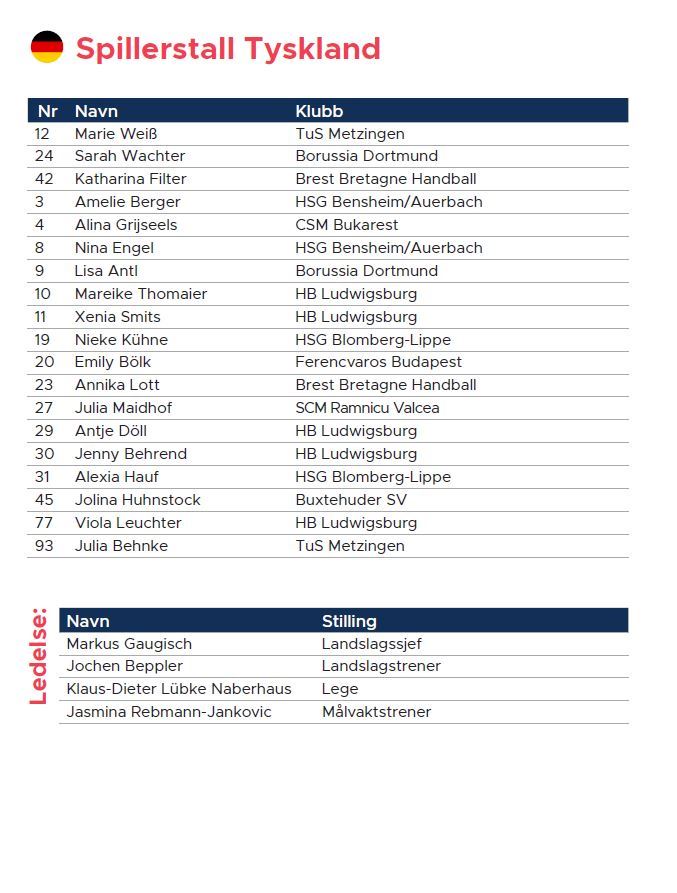 Spillerstall Tyskland

| Nr | Navn | Klubb |
|---|---|---|
| 12 | Marie Weiß | TuS Metzingen |
| 24 | Sarah Wachter | Borussia Dortmund |
| 42 | Katharina Filter | Brest Bretagne Handball |
| 3 | Amelie Berger | HSG Bensheim/Auerbach |
| 4 | Alina Grijseels | CSM Bukarest |
| 8 | Nina Engel | HSG Bensheim/Auerbach |
| 9 | Lisa Antl | Borussia Dortmund |
| 10 | Mareike Thomaier | HB Ludwigsburg |
| 11 | Xenia Smits | HB Ludwigsburg |
| 19 | Nieke Kühne | HSG Blomberg-Lippe |
| 20 | Emily Bölk | Ferencvaros Budapest |
| 23 | Annika Lott | Brest Bretagne Handball |
| 27 | Julia Maidhof | SCM Ramnicu Valcea |
| 29 | Antje Döll | HB Ludwigsburg |
| 30 | Jenny Behrend | HB Ludwigsburg |
| 31 | Alexia Hauf | HSG Blomberg-Lippe |
| 45 | Jolina Huhnstock | Buxtehuder SV |
| 77 | Viola Leuchter | HB Ludwigsburg |
| 93 | Julia Behnke | TuS Metzingen |

Ledelse:

| Navn | Stilling |
|---|---|
| Markus Gaugisch | Landslagssjef |
| Jochen Beppler | Landslagstrener |
| Klaus-Dieter Lübke Naberhaus | Lege |
| Jasmina Rebmann-Jankovic | Målvaktstrener |